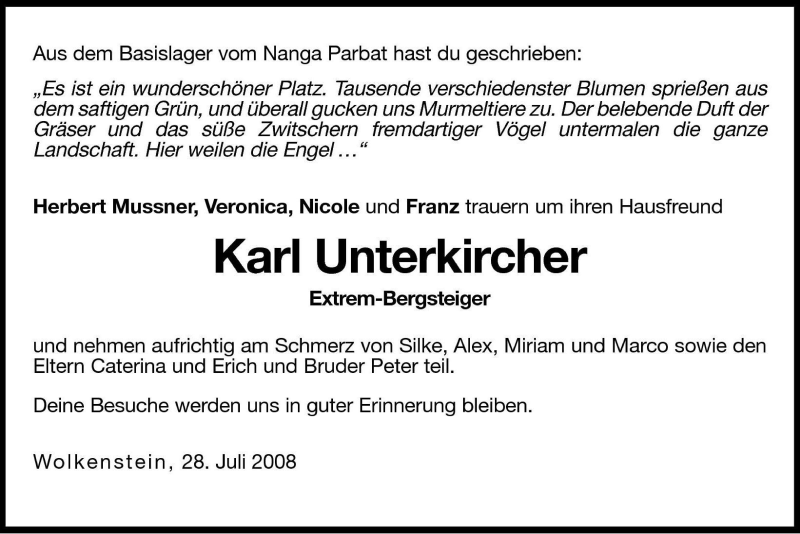 Aus dem Basislager vom Nanga Parbat hast du geschrieben:

„Es ist ein wunderschöner Platz. Tausende verschiedenster Blumen sprießen aus dem saftigen Grün, und überall gucken uns Murmeltiere zu. Der belebende Duft der Gräser und das süße Zwitschern fremdartiger Vögel untermalen die ganze Landschaft. Hier weilen die Engel …“

Herbert Mussner, Veronica, Nicole und Franz trauern um ihren Hausfreund

Karl Unterkircher

Extrem-Bergsteiger

und nehmen aufrichtig am Schmerz von Silke, Alex, Miriam und Marco sowie den Eltern Caterina und Erich und Bruder Peter teil.

Deine Besuche werden uns in guter Erinnerung bleiben.

Wolkenstein, 28. Juli 2008